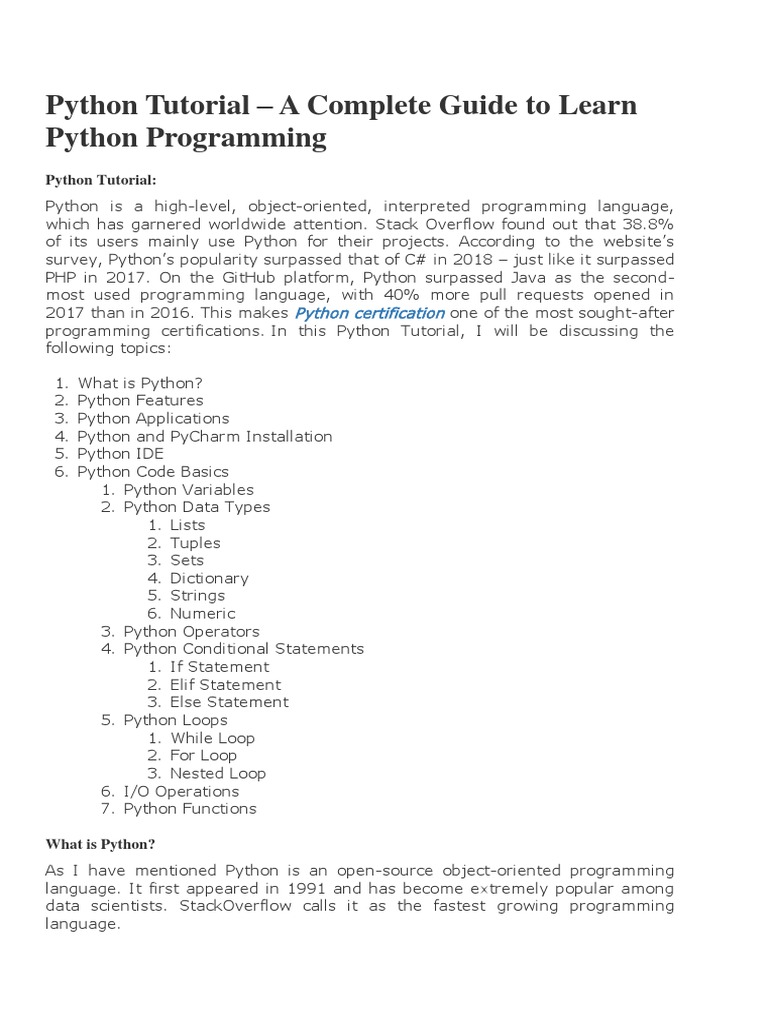 Python Tutorial – A Complete Guide to Learn Python Programming

Python Tutorial:

Python is a high-level, object-oriented, interpreted programming language, which has garnered worldwide attention. Stack Overflow found out that 38.8% of its users mainly use Python for their projects. According to the website's survey, Python's popularity surpassed that of C# in 2018 – just like it surpassed PHP in 2017. On the GitHub platform, Python surpassed Java as the second-most used programming language, with 40% more pull requests opened in 2017 than in 2016. This makes Python certification one of the most sought-after programming certifications. In this Python Tutorial, I will be discussing the following topics:

1. What is Python?
2. Python Features
3. Python Applications
4. Python and PyCharm Installation
5. Python IDE
6. Python Code Basics
    1. Python Variables
    2. Python Data Types
        1. Lists
        2. Tuples
        3. Sets
        4. Dictionary
        5. Strings
        6. Numeric
    3. Python Operators
    4. Python Conditional Statements
        1. If Statement
        2. Elif Statement
        3. Else Statement
    5. Python Loops
        1. While Loop
        2. For Loop
        3. Nested Loop
    6. I/O Operations
    7. Python Functions

What is Python?

As I have mentioned Python is an open-source object-oriented programming language. It first appeared in 1991 and has become extremely popular among data scientists. StackOverflow calls it as the fastest growing programming language.